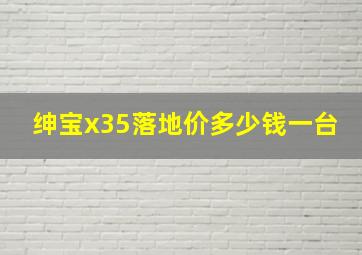 绅宝x35落地价多少钱一台